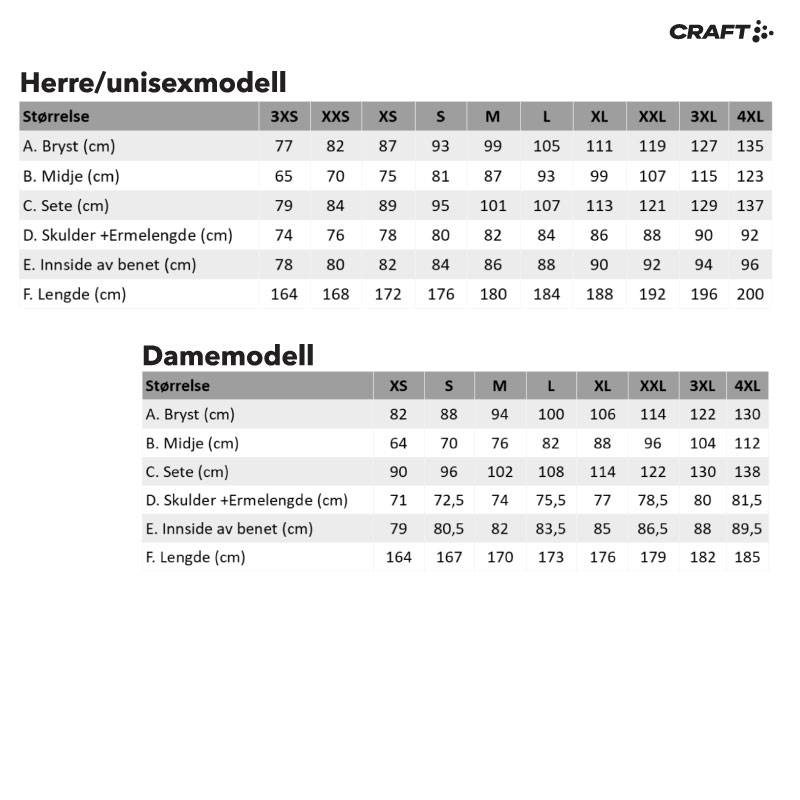 CRAFT

Herre/unisexmodell

| Størrelse | 3XS | XXS | XS | S | M | L | XL | XXL | 3XL | 4XL |
|---|---|---|---|---|---|---|---|---|---|---|
| A. Bryst (cm) | 77 | 82 | 87 | 93 | 99 | 105 | 111 | 119 | 127 | 135 |
| B. Midje (cm) | 65 | 70 | 75 | 81 | 87 | 93 | 99 | 107 | 115 | 123 |
| C. Sete (cm) | 79 | 84 | 89 | 95 | 101 | 107 | 113 | 121 | 129 | 137 |
| D. Skulder +Ermelengde (cm) | 74 | 76 | 78 | 80 | 82 | 84 | 86 | 88 | 90 | 92 |
| E. Innside av benet (cm) | 78 | 80 | 82 | 84 | 86 | 88 | 90 | 92 | 94 | 96 |
| F. Lengde (cm) | 164 | 168 | 172 | 176 | 180 | 184 | 188 | 192 | 196 | 200 |

Damemodell

| Størrelse | XS | S | M | L | XL | XXL | 3XL | 4XL |
|---|---|---|---|---|---|---|---|---|
| A. Bryst (cm) | 82 | 88 | 94 | 100 | 106 | 114 | 122 | 130 |
| B. Midje (cm) | 64 | 70 | 76 | 82 | 88 | 96 | 104 | 112 |
| C. Sete (cm) | 90 | 96 | 102 | 108 | 114 | 122 | 130 | 138 |
| D. Skulder +Ermelengde (cm) | 71 | 72,5 | 74 | 75,5 | 77 | 78,5 | 80 | 81,5 |
| E. Innside av benet (cm) | 79 | 80,5 | 82 | 83,5 | 85 | 86,5 | 88 | 89,5 |
| F. Lengde (cm) | 164 | 167 | 170 | 173 | 176 | 179 | 182 | 185 |